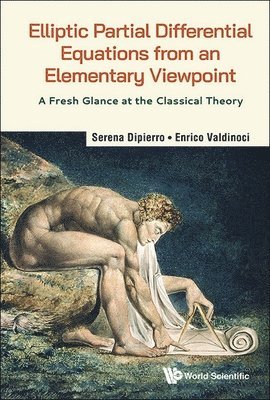 Elliptic Partial Differential Equations from an Elementary Viewpoint

A Fresh Glance at the Classical Theory

Serena Dipierro • Enrico Valdinoci

World Scientific